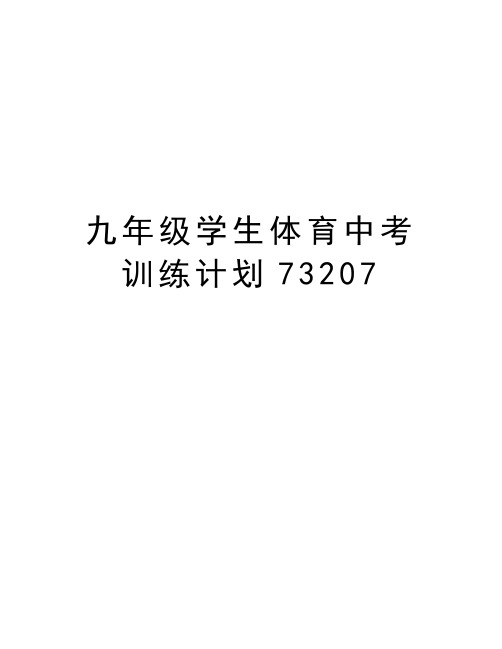 九年级学生体育中考训练计划 73207